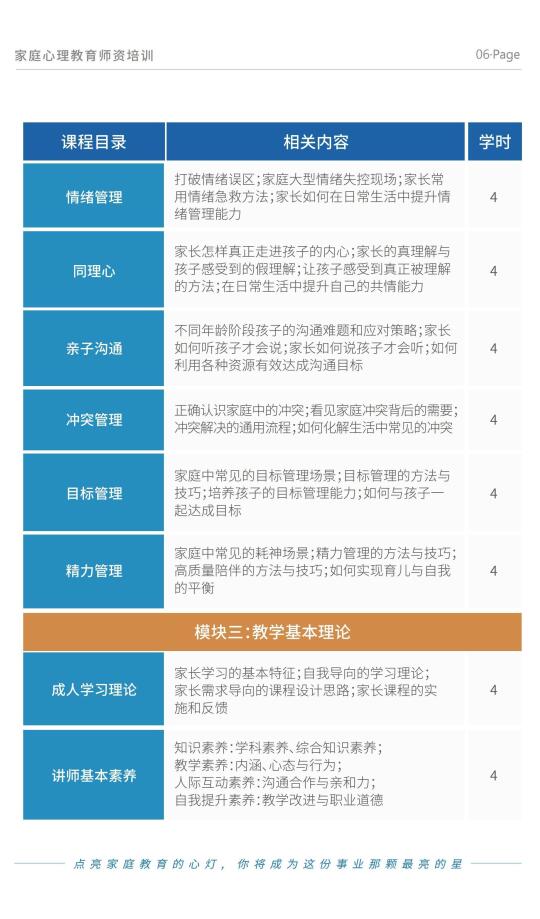 家庭心理教育师资培训

06·Page

| 课程目录 | 相关内容 | 学时 |
|---|---|---|
| 情绪管理 | 打破情绪误区；家庭大型情绪失控现场；家长常用情绪急救方法；家长如何在日常生活中提升情绪管理能力 | 4 |
| 同理心 | 家长怎样真正走进孩子的内心；家长的真理解与孩子感受到的假理解；让孩子感受到真正被理解的方法；在日常生活中提升自己的共情能力 | 4 |
| 亲子沟通 | 不同年龄阶段孩子的沟通难题和应对策略；家长如何听孩子才会说；家长如何说孩子才会听；如何利用各种资源有效达成沟通目标 | 4 |
| 冲突管理 | 正确认识家庭中的冲突；看见家庭冲突背后的需要；冲突解决的通用流程；如何化解生活中常见的冲突 | 4 |
| 目标管理 | 家庭中常见的目标管理场景；目标管理的方法与技巧；培养孩子的目标管理能力；如何与孩子一起达成目标 | 4 |
| 精力管理 | 家庭中常见的耗神场景；精力管理的方法与技巧；高质量陪伴的方法与技巧；如何实现育儿与自我的平衡 | 4 |
| 模块三：教学基本理论 | | |
| 成人学习理论 | 家长学习的基本特征；自我导向的学习理论；家长需求导向的课程设计思路；家长课程的实施和反馈 | 4 |
| 讲师基本素养 | 知识素养：学科素养、综合知识素养；教学素养：内涵、心态与行为；人际互动素养：沟通合作与亲和力；自我提升素养：教学改进与职业道德 | 4 |

点亮家庭教育的心灯，你将成为这份事业那颗最亮的星